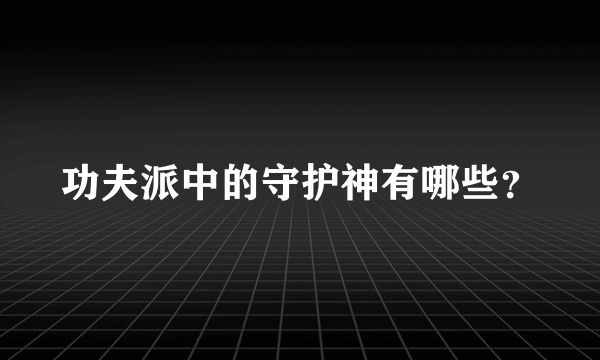 功夫派中的守护神有哪些?